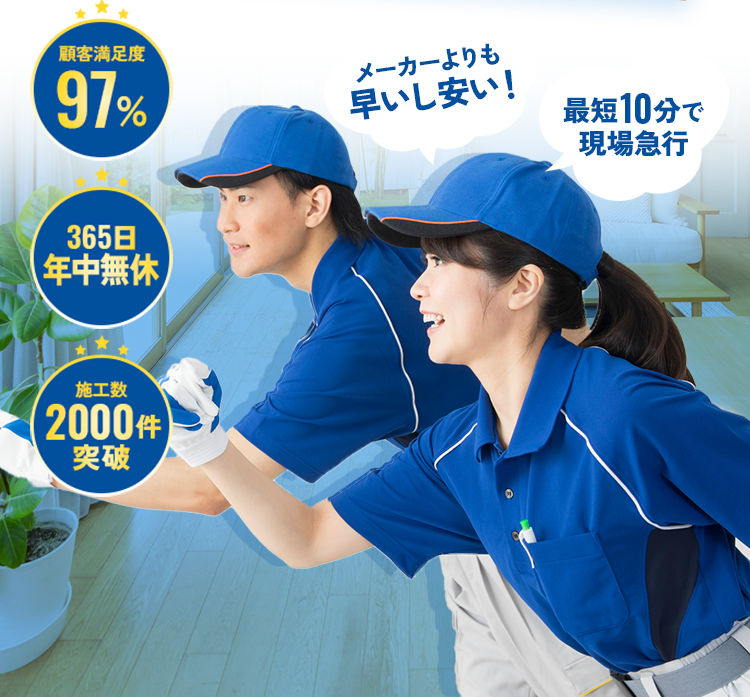 顧客満足度
97%

365日
年中無休

施工数
2000件
突破

メーカーよりも
早いし安い！

最短10分で
現場急行